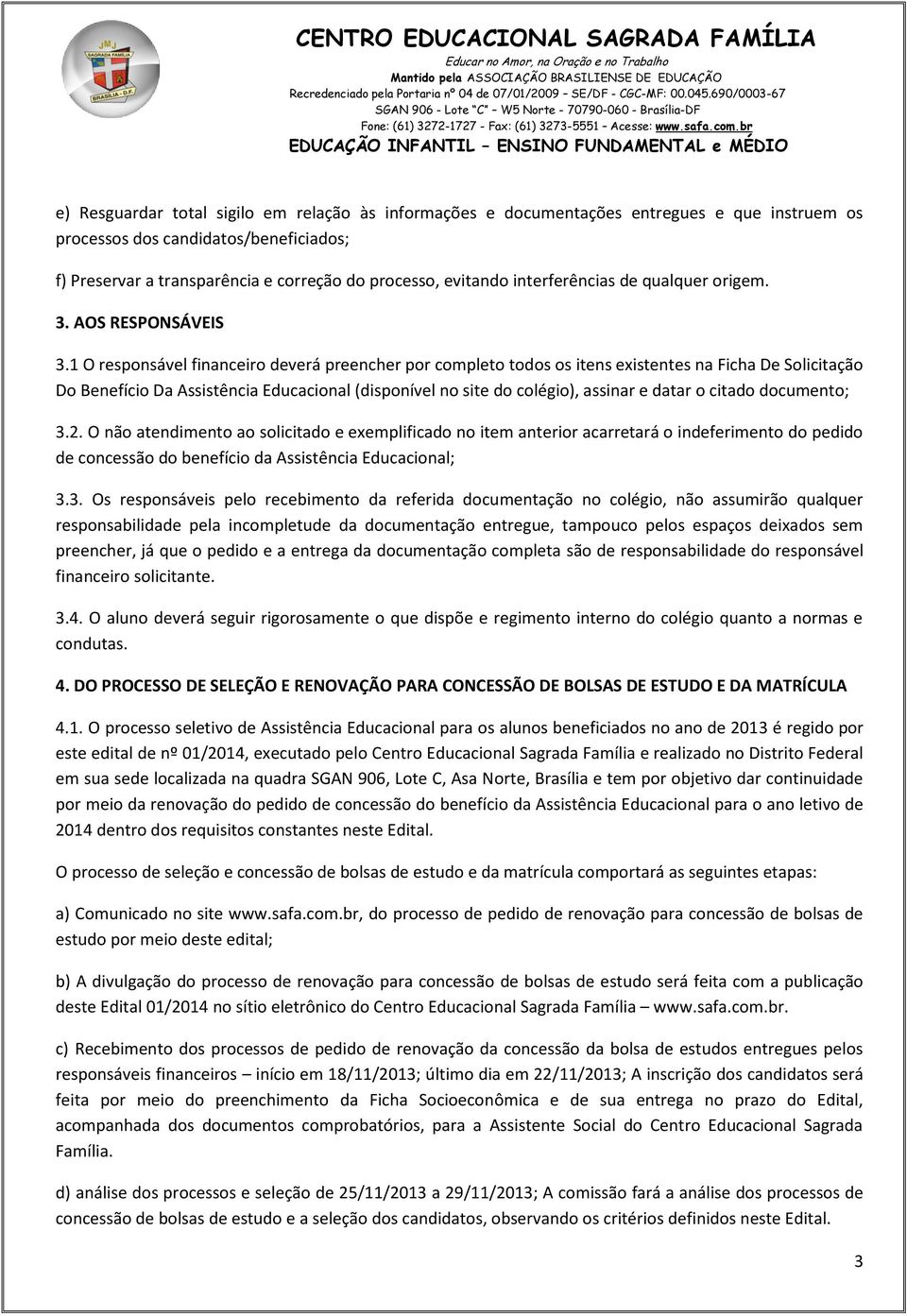 JMJ
SAGRADA FAMÍLIA
BRASÍLIA - D.F.

CENTRO EDUCACIONAL SAGRADA FAMÍLIA
Educar no Amor, na Oração e no Trabalho
Mantido pela ASSOCIAÇÃO BRASILIENSE DE EDUCAÇÃO
Recredenciado pela Portaria nº 04 de 07/01/2009 – SE/DF - CGC-MF: 00.045.690/0003-67
SGAN 906 - Lote "C" – W5 Norte - 70790-060 - Brasília-DF
Fone: (61) 3272-1727 - Fax: (61) 3273-5551 – Acesse: www.safa.com.br
EDUCAÇÃO INFANTIL – ENSINO FUNDAMENTAL e MÉDIO

e) Resguardar total sigilo em relação às informações e documentações entregues e que instruem os processos dos candidatos/beneficiados;

f) Preservar a transparência e correção do processo, evitando interferências de qualquer origem.

3. AOS RESPONSÁVEIS

3.1 O responsável financeiro deverá preencher por completo todos os itens existentes na Ficha De Solicitação Do Benefício Da Assistência Educacional (disponível no site do colégio), assinar e datar o citado documento;

3.2. O não atendimento ao solicitado e exemplificado no item anterior acarretará o indeferimento do pedido de concessão do benefício da Assistência Educacional;

3.3. Os responsáveis pelo recebimento da referida documentação no colégio, não assumirão qualquer responsabilidade pela incompletude da documentação entregue, tampouco pelos espaços deixados sem preencher, já que o pedido e a entrega da documentação completa são de responsabilidade do responsável financeiro solicitante.

3.4. O aluno deverá seguir rigorosamente o que dispõe e regimento interno do colégio quanto a normas e condutas.

4. DO PROCESSO DE SELEÇÃO E RENOVAÇÃO PARA CONCESSÃO DE BOLSAS DE ESTUDO E DA MATRÍCULA

4.1. O processo seletivo de Assistência Educacional para os alunos beneficiados no ano de 2013 é regido por este edital de nº 01/2014, executado pelo Centro Educacional Sagrada Família e realizado no Distrito Federal em sua sede localizada na quadra SGAN 906, Lote C, Asa Norte, Brasília e tem por objetivo dar continuidade por meio da renovação do pedido de concessão do benefício da Assistência Educacional para o ano letivo de 2014 dentro dos requisitos constantes neste Edital.

O processo de seleção e concessão de bolsas de estudo e da matrícula comportará as seguintes etapas:

a) Comunicado no site www.safa.com.br, do processo de pedido de renovação para concessão de bolsas de estudo por meio deste edital;

b) A divulgação do processo de renovação para concessão de bolsas de estudo será feita com a publicação deste Edital 01/2014 no sítio eletrônico do Centro Educacional Sagrada Família – www.safa.com.br.

c) Recebimento dos processos de pedido de renovação da concessão da bolsa de estudos entregues pelos responsáveis financeiros – início em 18/11/2013; último dia em 22/11/2013; A inscrição dos candidatos será feita por meio do preenchimento da Ficha Socioeconômica e de sua entrega no prazo do Edital, acompanhada dos documentos comprobatórios, para a Assistente Social do Centro Educacional Sagrada Família.

d) análise dos processos e seleção de 25/11/2013 a 29/11/2013; A comissão fará a análise dos processos de concessão de bolsas de estudo e a seleção dos candidatos, observando os critérios definidos neste Edital.

3